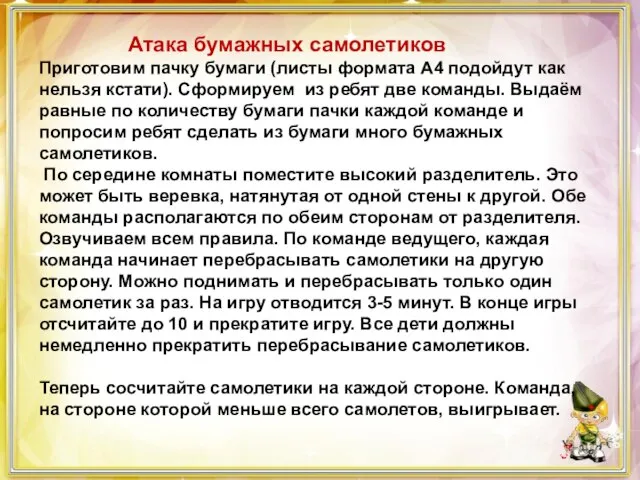 Атака бумажных самолетиков

Приготовим пачку бумаги (листы формата А4 подойдут как нельзя кстати). Сформируем из ребят две команды. Выдаём равные по количеству бумаги пачки каждой команде и попросим ребят сделать из бумаги много бумажных самолетиков.

По середине комнаты поместите высокий разделитель. Это может быть веревка, натянутая от одной стены к другой. Обе команды располагаются по обеим сторонам от разделителя. Озвучиваем всем правила. По команде ведущего, каждая команда начинает перебрасывать самолетики на другую сторону. Можно поднимать и перебрасывать только один самолетик за раз. На игру отводится 3-5 минут. В конце игры отсчитайте до 10 и прекратите игру. Все дети должны немедленно прекратить перебрасывание самолетиков.

Теперь сосчитайте самолетики на каждой стороне. Команда, на стороне которой меньше всего самолетов, выигрывает.